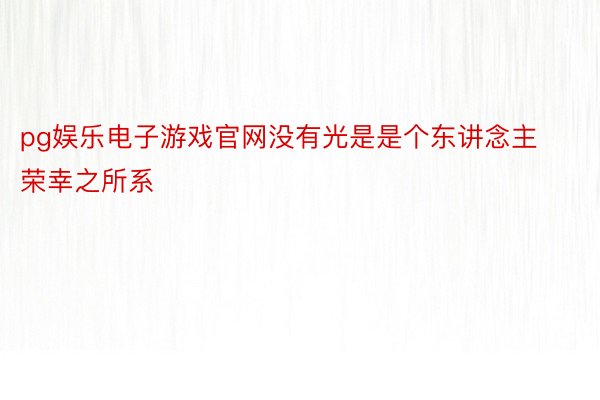 pg娱乐电子游戏官网没有光是是个东讲念主荣幸之所系